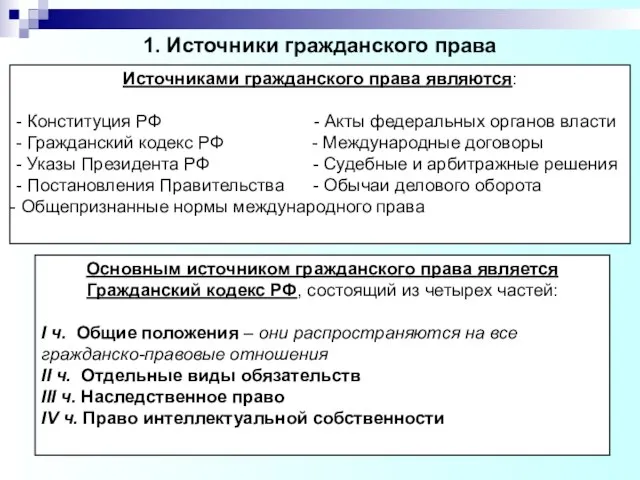 1. Источники гражданского права

Источниками гражданского права являются:

- Конституция РФ
- Гражданский кодекс РФ
- Указы Президента РФ
- Постановления Правительства
- Общепризнанные нормы международного права

- Акты федеральных органов власти
- Международные договоры
- Судебные и арбитражные решения
- Обычаи делового оборота

Основным источником гражданского права является Гражданский кодекс РФ, состоящий из четырех частей:

I ч. Общие положения – они распространяются на все гражданско-правовые отношения
II ч. Отдельные виды обязательств
III ч. Наследственное право
IV ч. Право интеллектуальной собственности